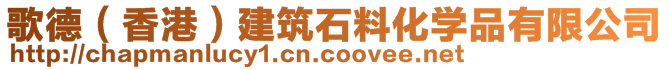 歌德（香港）建筑石料化学品有限公司
http://chapmanlucy1.cn.coovee.net